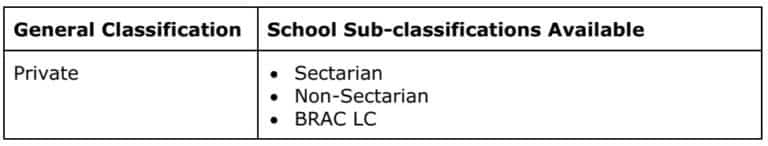 | General Classification | School Sub-classifications Available |
|---|---|
| Private | • Sectarian<br>• Non-Sectarian<br>• BRAC LC |